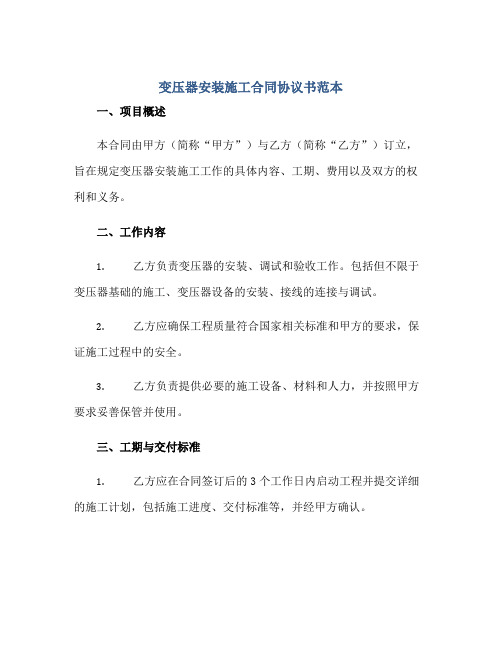 变压器安装施工合同协议书范本

一、项目概述

本合同由甲方（简称“甲方”）与乙方（简称“乙方”）订立，旨在规定变压器安装施工工作的具体内容、工期、费用以及双方的权利和义务。

二、工作内容

1. 乙方负责变压器的安装、调试和验收工作。包括但不限于变压器基础的施工、变压器设备的安装、接线的连接与调试。

2. 乙方应确保工程质量符合国家相关标准和甲方的要求，保证施工过程中的安全。

3. 乙方负责提供必要的施工设备、材料和人力，并按照甲方要求妥善保管并使用。

三、工期与交付标准

1. 乙方应在合同签订后的 3 个工作日内启动工程并提交详细的施工计划，包括施工进度、交付标准等，并经甲方确认。